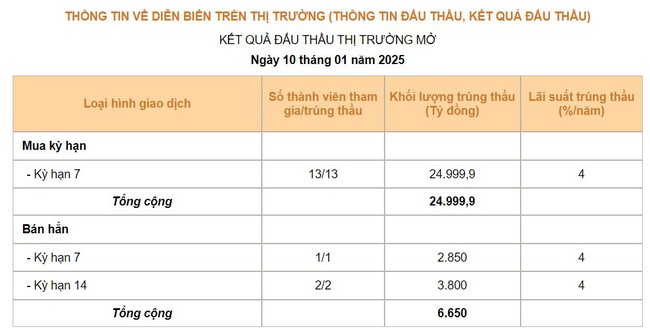 THÔNG TIN VỀ DIỄN BIẾN TRÊN THỊ TRƯỜNG (THÔNG TIN ĐẤU THẦU, KẾT QUẢ ĐẤU THẦU)

KẾT QUẢ ĐẤU THẦU THỊ TRƯỜNG MỞ

Ngày 10 tháng 01 năm 2025

| Loại hình giao dịch | Số thành viên tham gia/trúng thầu | Khối lượng trúng thầu (Tỷ đồng) | Lãi suất trúng thầu (%/năm) |
|---|---|---|---|
| Mua kỳ hạn | | | |
| - Kỳ hạn 7 | 13/13 | 24.999,9 | 4 |
| Tổng cộng | | 24.999,9 | |
| Bán hẳn | | | |
| - Kỳ hạn 7 | 1/1 | 2.850 | 4 |
| - Kỳ hạn 14 | 2/2 | 3.800 | 4 |
| Tổng cộng | | 6.650 | |